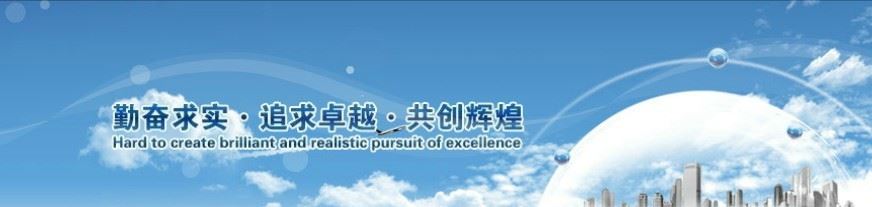 勤奋求实 · 追求卓越 · 共创辉煌
Hard to create brilliant and realistic pursuit of excellence